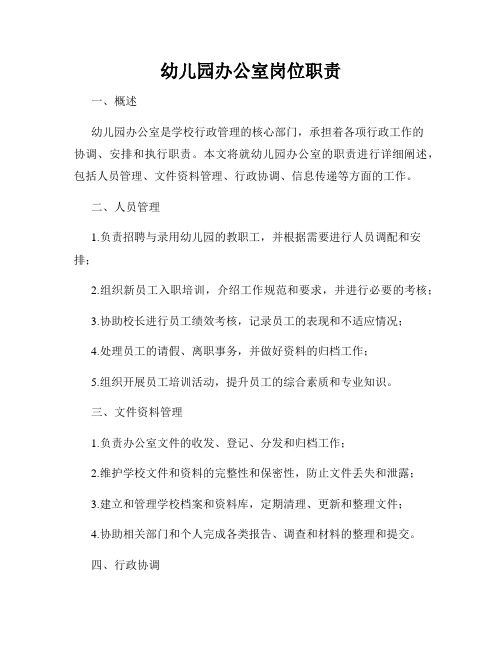 幼儿园办公室岗位职责

一、概述

幼儿园办公室是学校行政管理的核心部门，承担着各项行政工作的协调、安排和执行职责。本文将就幼儿园办公室的职责进行详细阐述，包括人员管理、文件资料管理、行政协调、信息传递等方面的工作。

二、人员管理

1.负责招聘与录用幼儿园的教职工，并根据需要进行人员调配和安排；

2.组织新员工入职培训，介绍工作规范和要求，并进行必要的考核；

3.协助校长进行员工绩效考核，记录员工的表现和不适应情况；

4.处理员工的请假、离职事务，并做好资料的归档工作；

5.组织开展员工培训活动，提升员工的综合素质和专业知识。

三、文件资料管理

1.负责办公室文件的收发、登记、分发和归档工作；

2.维护学校文件和资料的完整性和保密性，防止文件丢失和泄露；

3.建立和管理学校档案和资料库，定期清理、更新和整理文件；

4.协助相关部门和个人完成各类报告、调查和材料的整理和提交。

四、行政协调